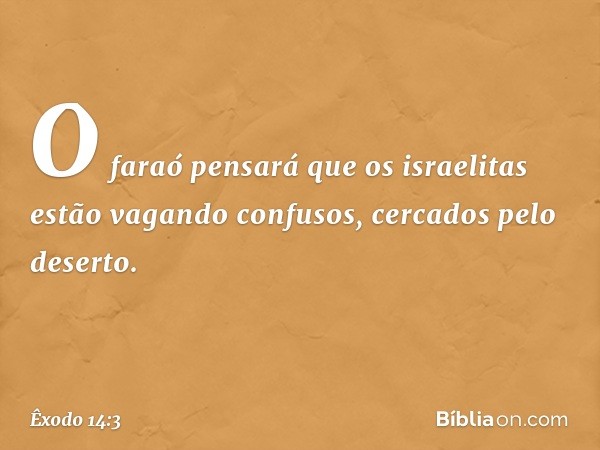 O faraó pensará que os israelitas estão vagando confusos, cercados pelo deserto.

Êxodo 14:3

Bíbliaon.com